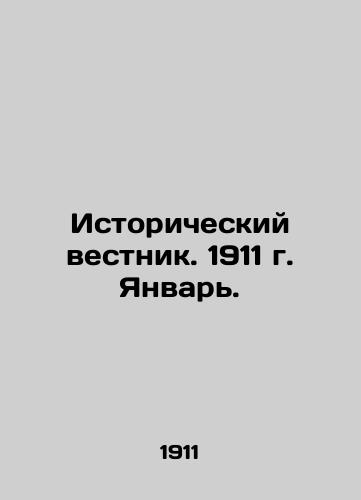 Исторический вестник. 1911 г. Январь.

1911